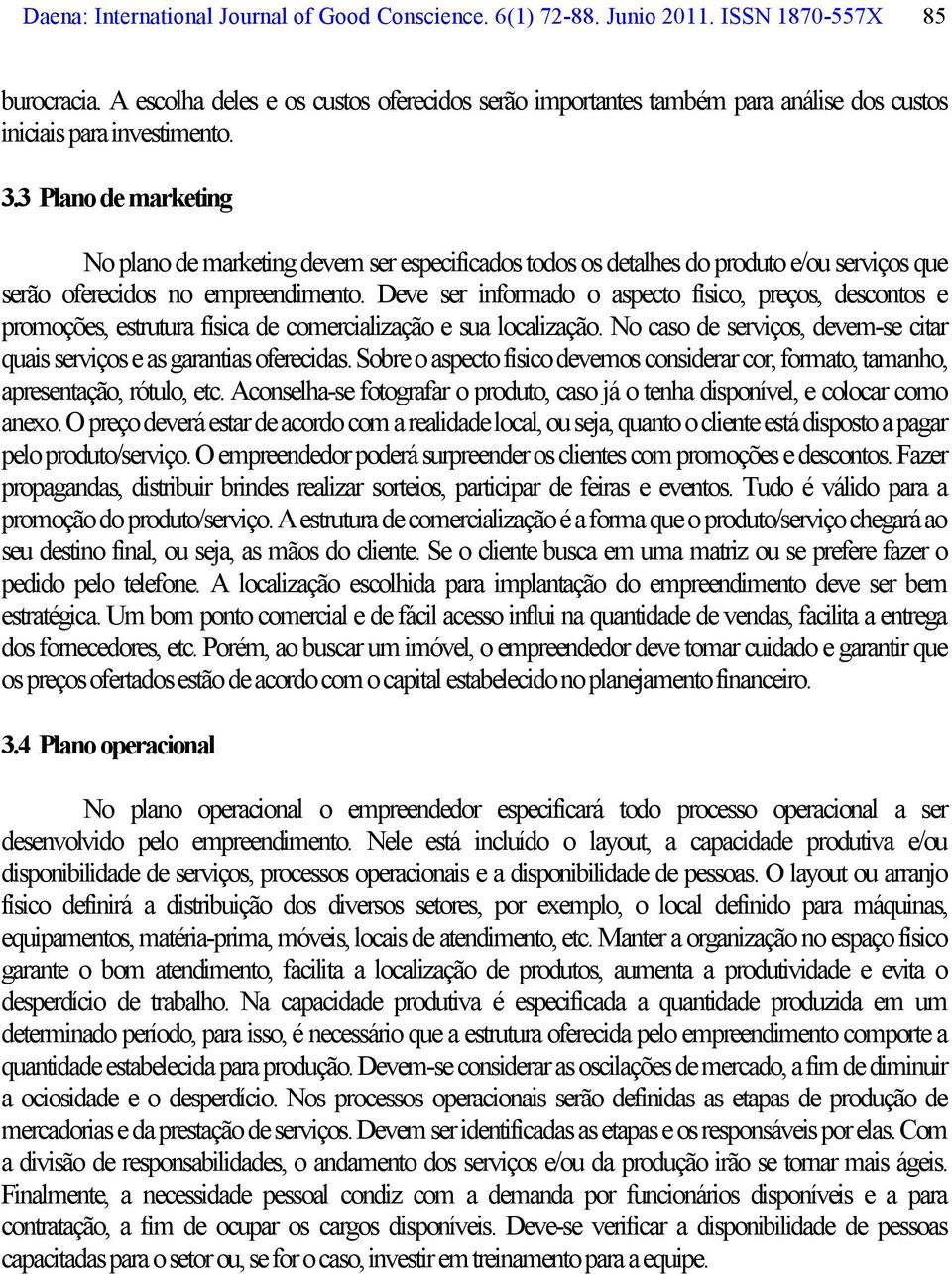 Daena: International Journal of Good Conscience. 6(1) 72-88. Junio 2011. ISSN 1870-557X 85

burocracia. A escolha deles e os custos oferecidos serão importantes também para análise dos custos iniciais para investimento.

3.3 Plano de marketing

No plano de marketing devem ser especificados todos os detalhes do produto e/ou serviços que serão oferecidos no empreendimento. Deve ser informado o aspecto físico, preços, descontos e promoções, estrutura física de comercialização e sua localização. No caso de serviços, devem-se citar quais serviços e as garantias oferecidas. Sobre o aspecto físico devemos considerar cor, formato, tamanho, apresentação, rótulo, etc. Aconselha-se fotografar o produto, caso já o tenha disponível, e colocar como anexo. O preço deverá estar de acordo com a realidade local, ou seja, quanto o cliente está disposto a pagar pelo produto/serviço. O empreendedor poderá surpreender os clientes com promoções e descontos. Fazer propagandas, distribuir brindes realizar sorteios, participar de feiras e eventos. Tudo é válido para a promoção do produto/serviço. A estrutura de comercialização é a forma que o produto/serviço chegará ao seu destino final, ou seja, as mãos do cliente. Se o cliente busca em uma matriz ou se prefere fazer o pedido pelo telefone. A localização escolhida para implantação do empreendimento deve ser bem estratégica. Um bom ponto comercial e de fácil acesso influi na quantidade de vendas, facilita a entrega dos fornecedores, etc. Porém, ao buscar um imóvel, o empreendedor deve tomar cuidado e garantir que os preços ofertados estão de acordo com o capital estabelecido no planejamento financeiro.

3.4 Plano operacional

No plano operacional o empreendedor especificará todo processo operacional a ser desenvolvido pelo empreendimento. Nele está incluído o layout, a capacidade produtiva e/ou disponibilidade de serviços, processos operacionais e a disponibilidade de pessoas. O layout ou arranjo físico definirá a distribuição dos diversos setores, por exemplo, o local definido para máquinas, equipamentos, matéria-prima, móveis, locais de atendimento, etc. Manter a organização no espaço físico garante o bom atendimento, facilita a localização de produtos, aumenta a produtividade e evita o desperdício de trabalho. Na capacidade produtiva é especificada a quantidade produzida em um determinado período, para isso, é necessário que a estrutura oferecida pelo empreendimento comporte a quantidade estabelecida para produção. Devem-se considerar as oscilações de mercado, a fim de diminuir a ociosidade e o desperdício. Nos processos operacionais serão definidas as etapas de produção de mercadorias e da prestação de serviços. Devem ser identificadas as etapas e os responsáveis por elas. Com a divisão de responsabilidades, o andamento dos serviços e/ou da produção irão se tornar mais ágeis. Finalmente, a necessidade pessoal condiz com a demanda por funcionários disponíveis e a para contratação, a fim de ocupar os cargos disponíveis. Deve-se verificar a disponibilidade de pessoas capacitadas para o setor ou, se for o caso, investir em treinamento para a equipe.